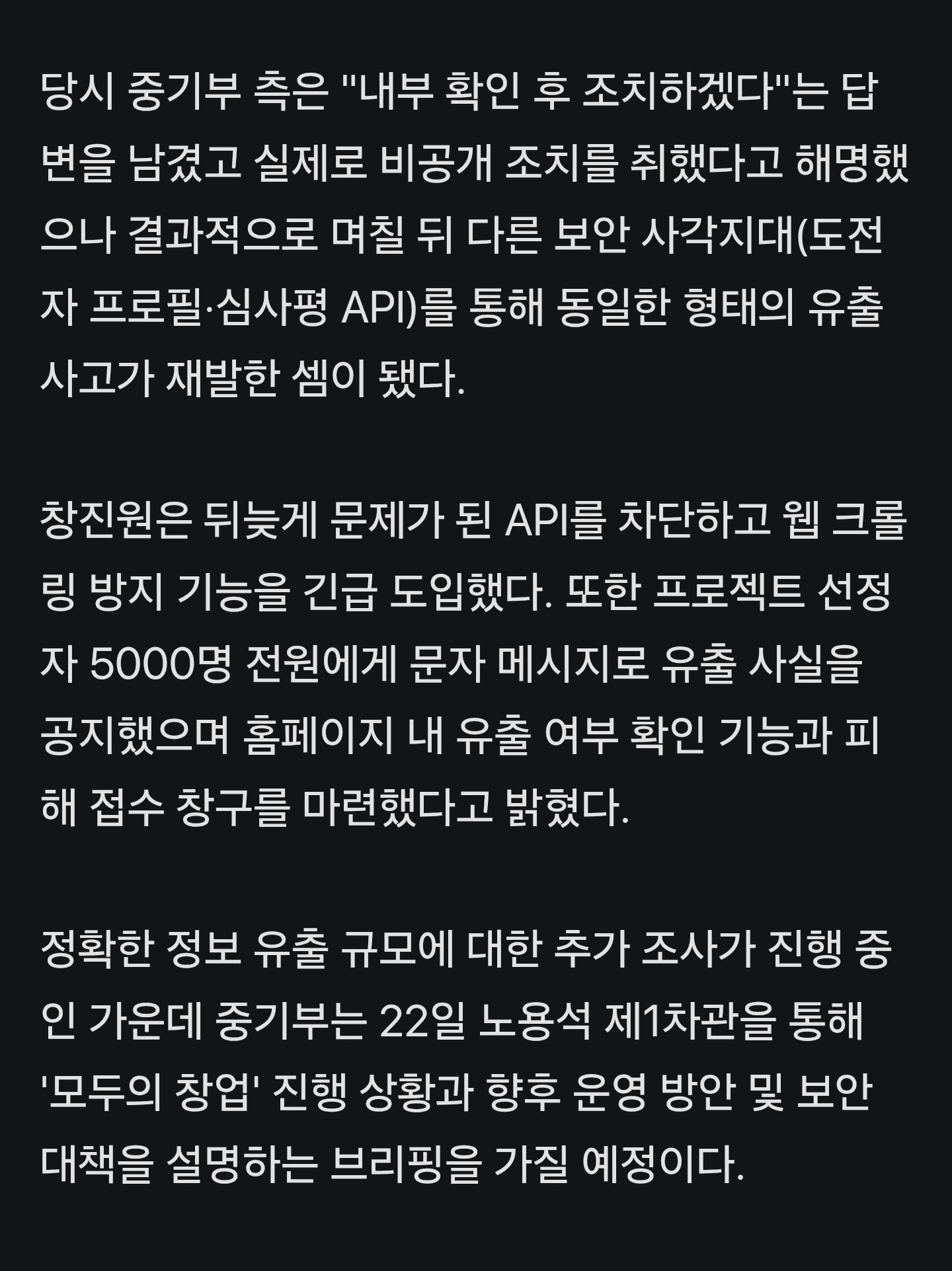 당시 중기부 측은 "내부 확인 후 조치하겠다"는 답변을 남겼고 실제로 비공개 조치를 취했다고 해명했으나 결과적으로 며칠 뒤 다른 보안 사각지대(도전자 프로필·심사평 API)를 통해 동일한 형태의 유출 사고가 재발한 셈이 됐다.

창진원은 뒤늦게 문제가 된 API를 차단하고 웹 크롤링 방지 기능을 긴급 도입했다. 또한 프로젝트 선정자 5000명 전원에게 문자 메시지로 유출 사실을 공지했으며 홈페이지 내 유출 여부 확인 기능과 피해 접수 창구를 마련했다고 밝혔다.

정확한 정보 유출 규모에 대한 추가 조사가 진행 중인 가운데 중기부는 22일 노용석 제1차관을 통해 '모두의 창업' 진행 상황과 향후 운영 방안 및 보안 대책을 설명하는 브리핑을 가질 예정이다.